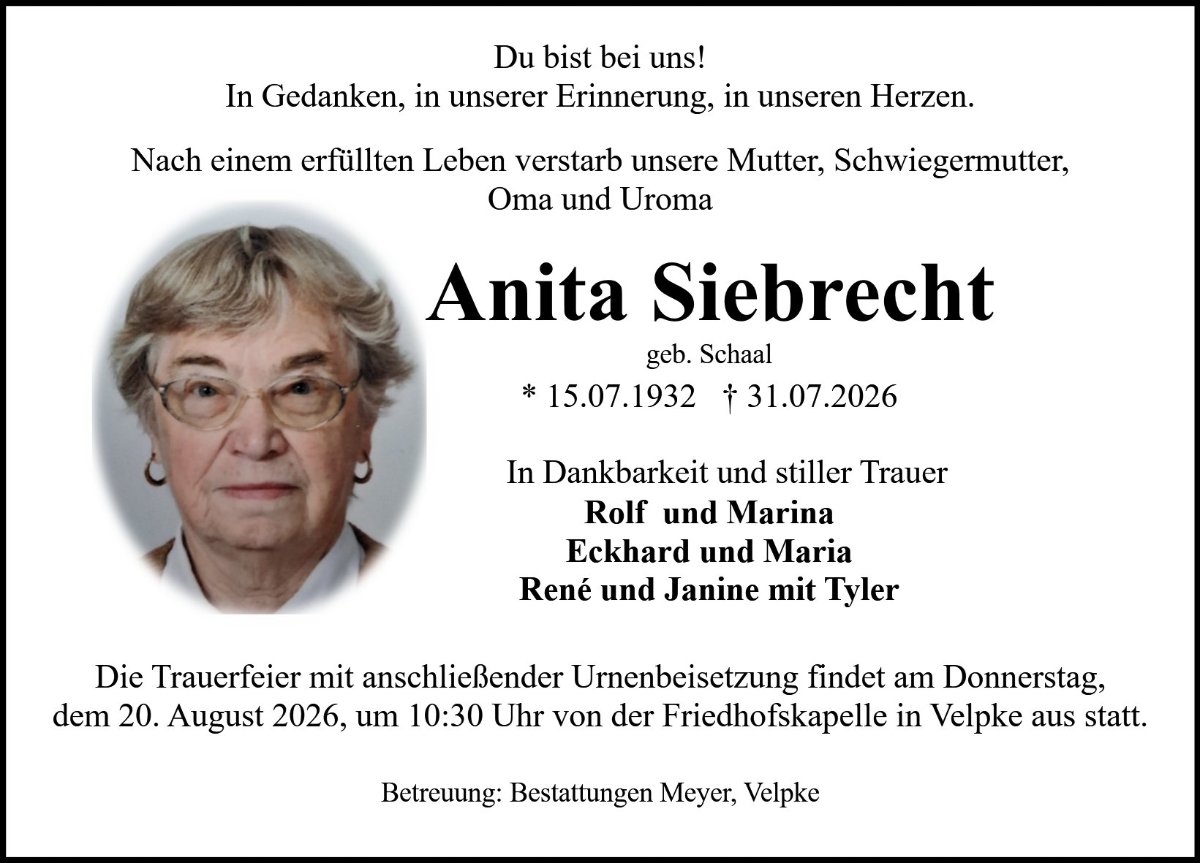 Du bist bei uns!
In Gedanken, in unserer Erinnerung, in unseren Herzen.

Nach einem erfüllten Leben verstarb unsere Mutter, Schwiegermutter, Oma und Uroma

Anita Siebrecht

geb. Schaal

* 15.07.1932 † 31.07.2026

In Dankbarkeit und stiller Trauer
Rolf und Marina
Eckhard und Maria
René und Janine mit Tyler

Die Trauerfeier mit anschließender Urnenbeisetzung findet am Donnerstag, dem 20. August 2026, um 10:30 Uhr von der Friedhofskapelle in Velpke aus statt.

Betreuung: Bestattungen Meyer, Velpke